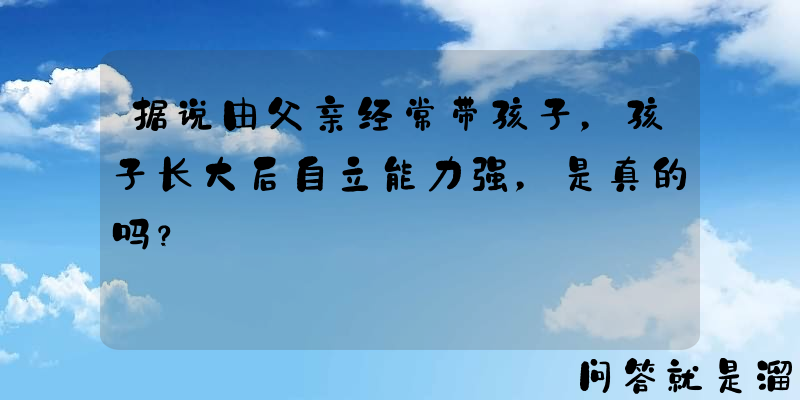 据说由父亲经常带孩子，孩子长大后自立能力强，是真的吗？

问答就是溜